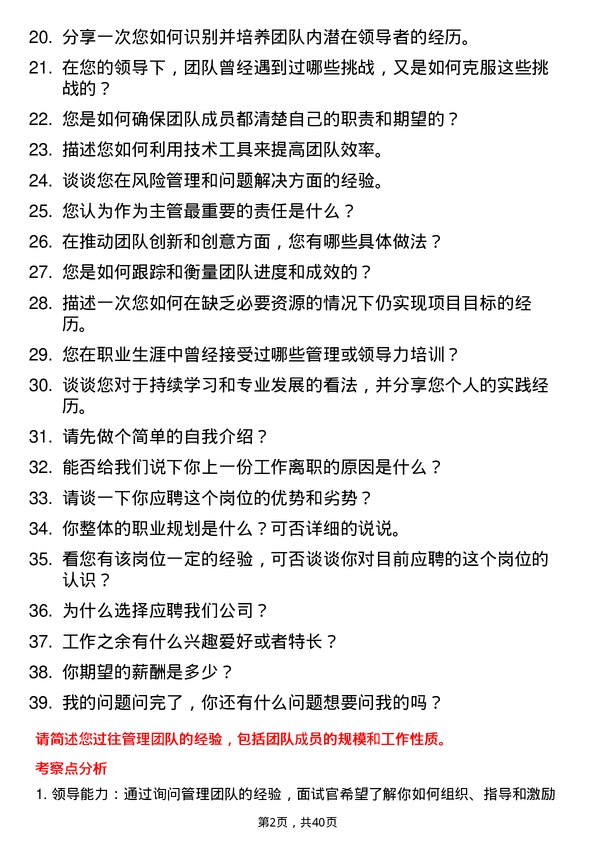 20. 分享一次您如何识别并培养团队内潜在领导者的经历。

21. 在您的领导下，团队曾经遇到过哪些挑战，又是如何克服这些挑战的？

22. 您是如何确保团队成员都清楚自己的职责和期望的？

23. 描述您如何利用技术工具来提高团队效率。

24. 谈谈您在风险管理和问题解决方面的经验。

25. 您认为作为主管最重要的责任是什么？

26. 在推动团队创新和创意方面，您有哪些具体做法？

27. 您是如何跟踪和衡量团队进度和成效的？

28. 描述一次您如何在缺乏必要资源的情况下仍实现项目目标的经历。

29. 您在职业生涯中曾经接受过哪些管理或领导力培训？

30. 谈谈您对于持续学习和专业发展的看法，并分享您个人的实践经历。

31. 请先做个简单的自我介绍？

32. 能否给我们说下你上一份工作离职的原因是什么？

33. 请谈一下你应聘这个岗位的优势和劣势？

34. 你整体的职业规划是什么？可否详细的说说。

35. 看您有该岗位一定的经验，可否谈谈你对目前应聘的这个岗位的认识？

36. 为什么选择应聘我们公司？

37. 工作之余有什么兴趣爱好或者特长？

38. 你期望的薪酬是多少？

39. 我的问题问完了，你还有什么问题想要问我的吗？

请简述您过往管理团队的经验，包括团队成员的规模和工作性质。

考察点分析

1. 领导能力：通过询问管理团队的经验，面试官希望了解你如何组织、指导和激励

第2页，共40页